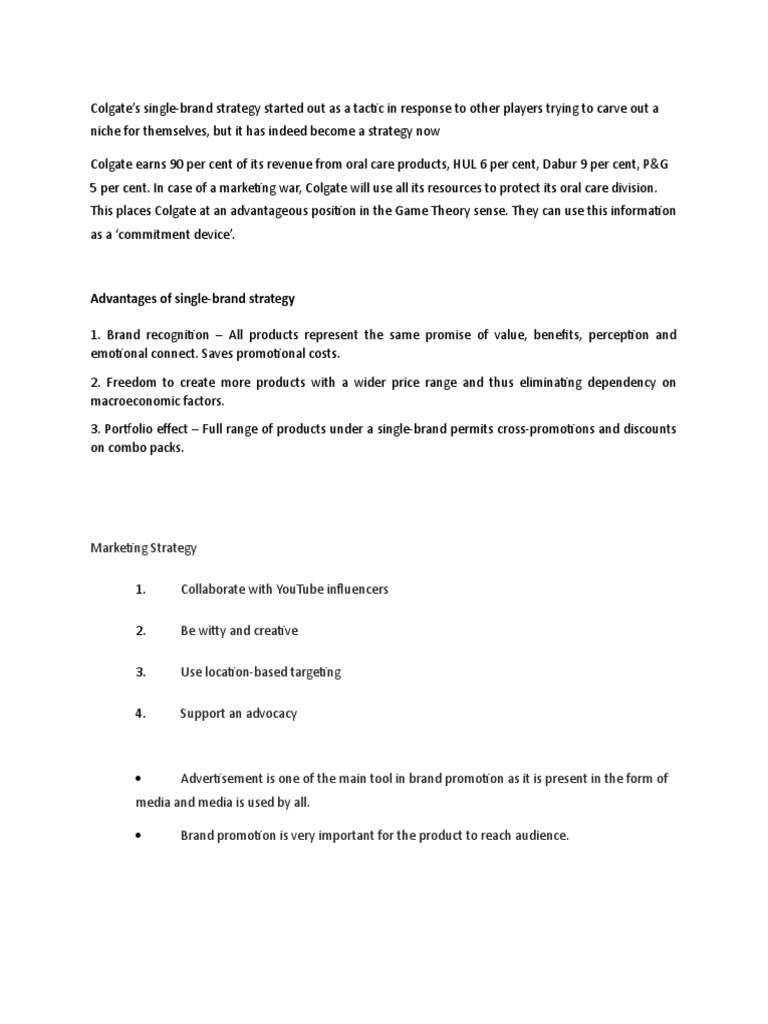 Colgate's single-brand strategy started out as a tactic in response to other players trying to carve out a niche for themselves, but it has indeed become a strategy now

Colgate earns 90 per cent of its revenue from oral care products, HUL 6 per cent, Dabur 9 per cent, P&G 5 per cent. In case of a marketing war, Colgate will use all its resources to protect its oral care division. This places Colgate at an advantageous position in the Game Theory sense. They can use this information as a 'commitment device'.

Advantages of single-brand strategy

1. Brand recognition – All products represent the same promise of value, benefits, perception and emotional connect. Saves promotional costs.

2. Freedom to create more products with a wider price range and thus eliminating dependency on macroeconomic factors.

3. Portfolio effect – Full range of products under a single-brand permits cross-promotions and discounts on combo packs.

Marketing Strategy

1. Collaborate with YouTube influencers

2. Be witty and creative

3. Use location-based targeting

4. Support an advocacy

• Advertisement is one of the main tool in brand promotion as it is present in the form of media and media is used by all.

• Brand promotion is very important for the product to reach audience.